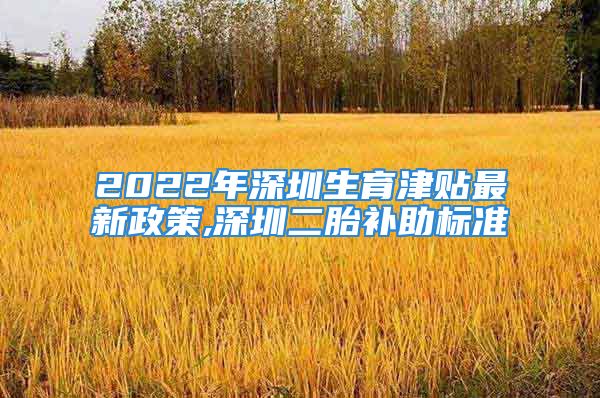 2022年深圳生育津贴最新政策,深圳二胎补助标准